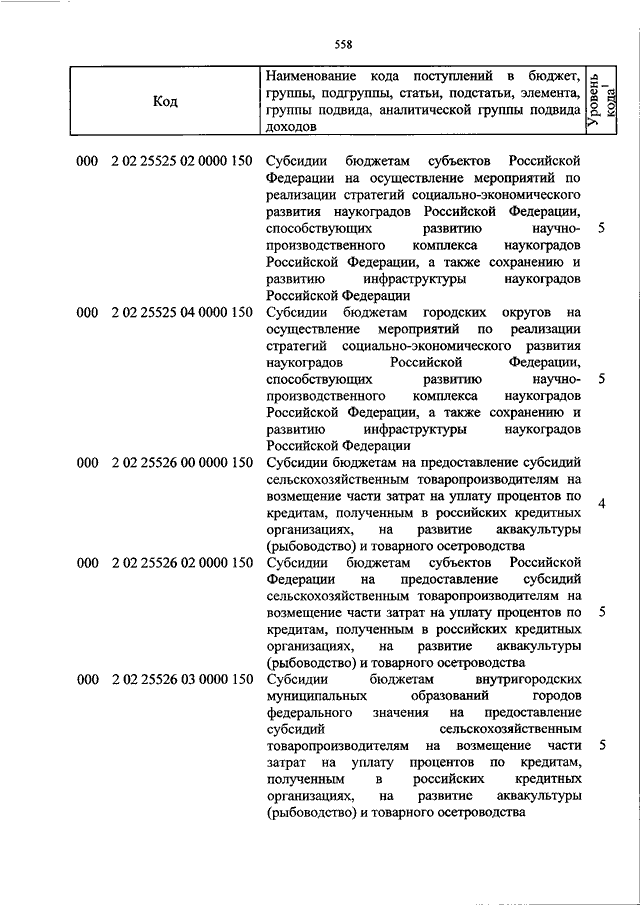 558

| Код | Наименование кода поступлений в бюджет, группы, подгруппы, статьи, подстатьи, элемента, группы подвида, аналитической группы подвида доходов | Уровень кода$^1$ |
|---|---|---|
| 000 2 02 25525 02 0000 150 | Субсидии бюджетам субъектов Российской Федерации на осуществление мероприятий по реализации стратегий социально-экономического развития наукоградов Российской Федерации, способствующих развитию научно-производственного комплекса наукоградов Российской Федерации, а также сохранению и развитию инфраструктуры наукоградов Российской Федерации | 5 |
| 000 2 02 25525 04 0000 150 | Субсидии бюджетам городских округов на осуществление мероприятий по реализации стратегий социально-экономического развития наукоградов Российской Федерации, способствующих развитию научно-производственного комплекса наукоградов Российской Федерации, а также сохранению и развитию инфраструктуры наукоградов Российской Федерации | 5 |
| 000 2 02 25526 00 0000 150 | Субсидии бюджетам на предоставление субсидий сельскохозяйственным товаропроизводителям на возмещение части затрат на уплату процентов по кредитам, полученным в российских кредитных организациях, на развитие аквакультуры (рыбоводство) и товарного осетроводства | 4 |
| 000 2 02 25526 02 0000 150 | Субсидии бюджетам субъектов Российской Федерации на предоставление субсидий сельскохозяйственным товаропроизводителям на возмещение части затрат на уплату процентов по кредитам, полученным в российских кредитных организациях, на развитие аквакультуры (рыбоводство) и товарного осетроводства | 5 |
| 000 2 02 25526 03 0000 150 | Субсидии бюджетам внутригородских муниципальных образований городов федерального значения на предоставление субсидий сельскохозяйственным товаропроизводителям на возмещение части затрат на уплату процентов по кредитам, полученным в российских кредитных организациях, на развитие аквакультуры (рыбоводство) и товарного осетроводства | 5 |